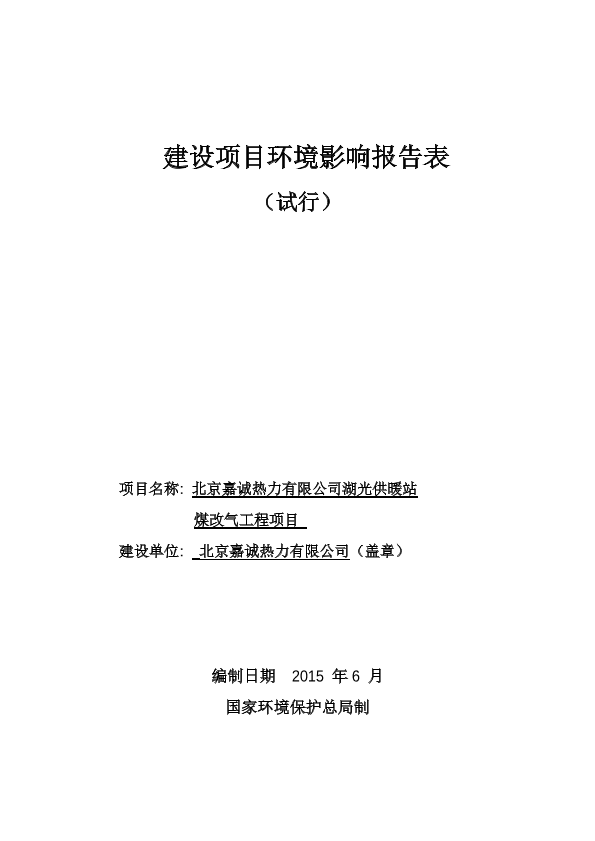 建设项目环境影响报告表

（试行）

项目名称：北京嘉诚热力有限公司湖光供暖站煤改气工程项目

建设单位：北京嘉诚热力有限公司（盖章）

编制日期 2015 年 6 月

国家环境保护总局制